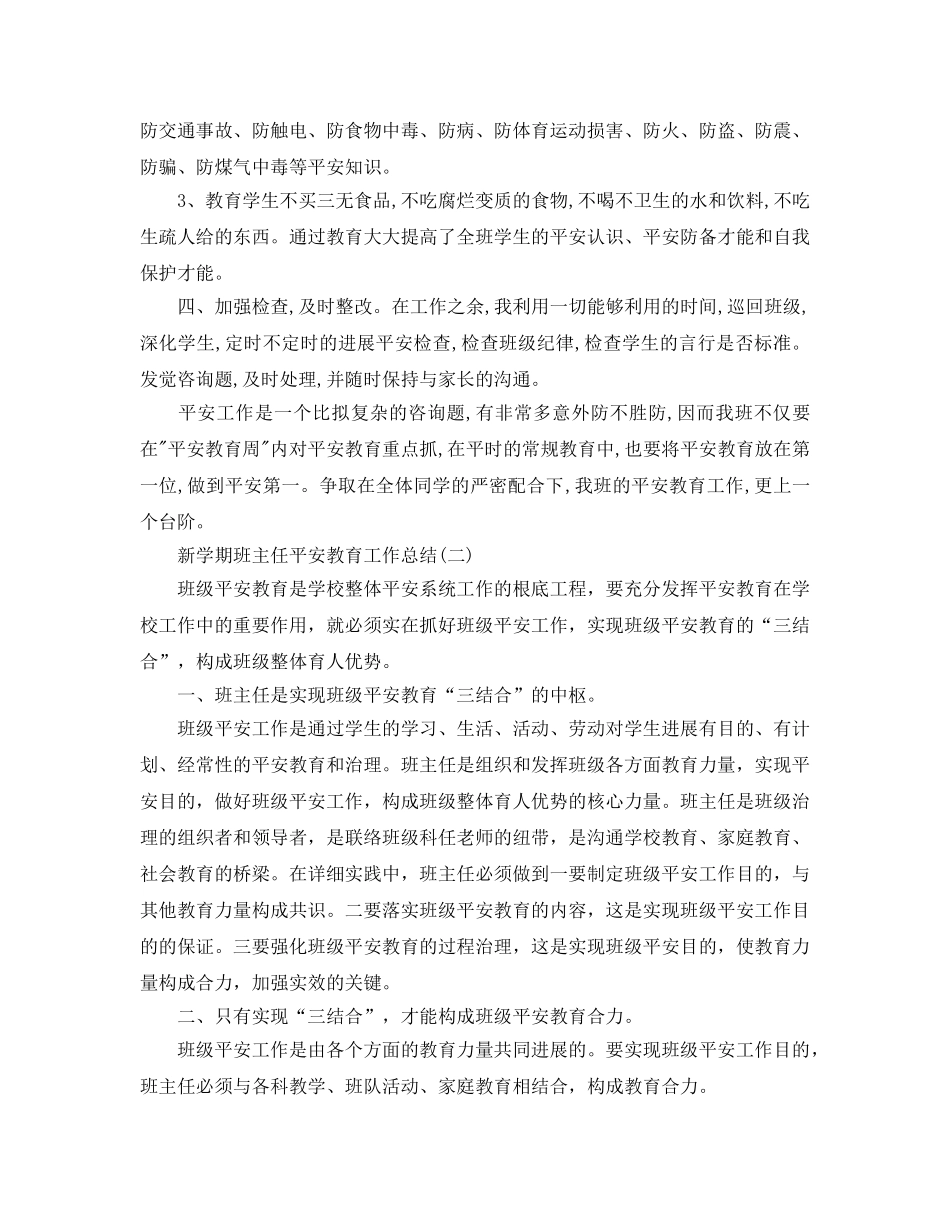 防交通事故、防触电、防食物中毒、防病、防体育运动损害、防火、防盗、防震、防骗、防煤气中毒等平安知识。

3、教育学生不买三无食品,不吃腐烂变质的食物,不喝不卫生的水和饮料,不吃生疏人给的东西。通过教育大大提高了全班学生的平安认识、平安防备才能和自我保护才能。

四、加强检查,及时整改。在工作之余,我利用一切能够利用的时间,巡回班级,深化学生,定时不定时的进展平安检查,检查班级纪律,检查学生的言行是否标准。发觉咨询题,及时处理,并随时保持与家长的沟通。

平安工作是一个比拟复杂的咨询题,有非常多意外防不胜防,因而我班不仅要在"平安教育周"内对平安教育重点抓,在平时的常规教育中,也要将平安教育放在第一位,做到平安第一。争取在全体同学的严密配合下,我班的平安教育工作,更上一个台阶。

新学期班主任平安教育工作总结(二)

班级平安教育是学校整体平安系统工作的根底工程，要充分发挥平安教育在学校工作中的重要作用，就必须实在抓好班级平安工作，实现班级平安教育的“三结合”，构成班级整体育人优势。

一、班主任是实现班级平安教育“三结合”的中枢。

班级平安工作是通过学生的学习、生活、活动、劳动对学生进展有目的、有计划、经常性的平安教育和治理。班主任是组织和发挥班级各方面教育力量，实现平安目的，做好班级平安工作，构成班级整体育人优势的核心力量。班主任是班级治理的组织者和领导者，是联络班级科任老师的纽带，是沟通学校教育、家庭教育、社会教育的桥梁。在详细实践中，班主任必须做到一要制定班级平安工作目的，与其他教育力量构成共识。二要落实班级平安教育的内容，这是实现班级平安工作目的的保证。三要强化班级平安教育的过程治理，这是实现班级平安目的，使教育力量构成合力，加强实效的关键。

二、只有实现“三结合”，才能构成班级平安教育合力。

班级平安工作是由各个方面的教育力量共同进展的。要实现班级平安工作目的，班主任必须与各科教学、班队活动、家庭教育相结合，构成教育合力。